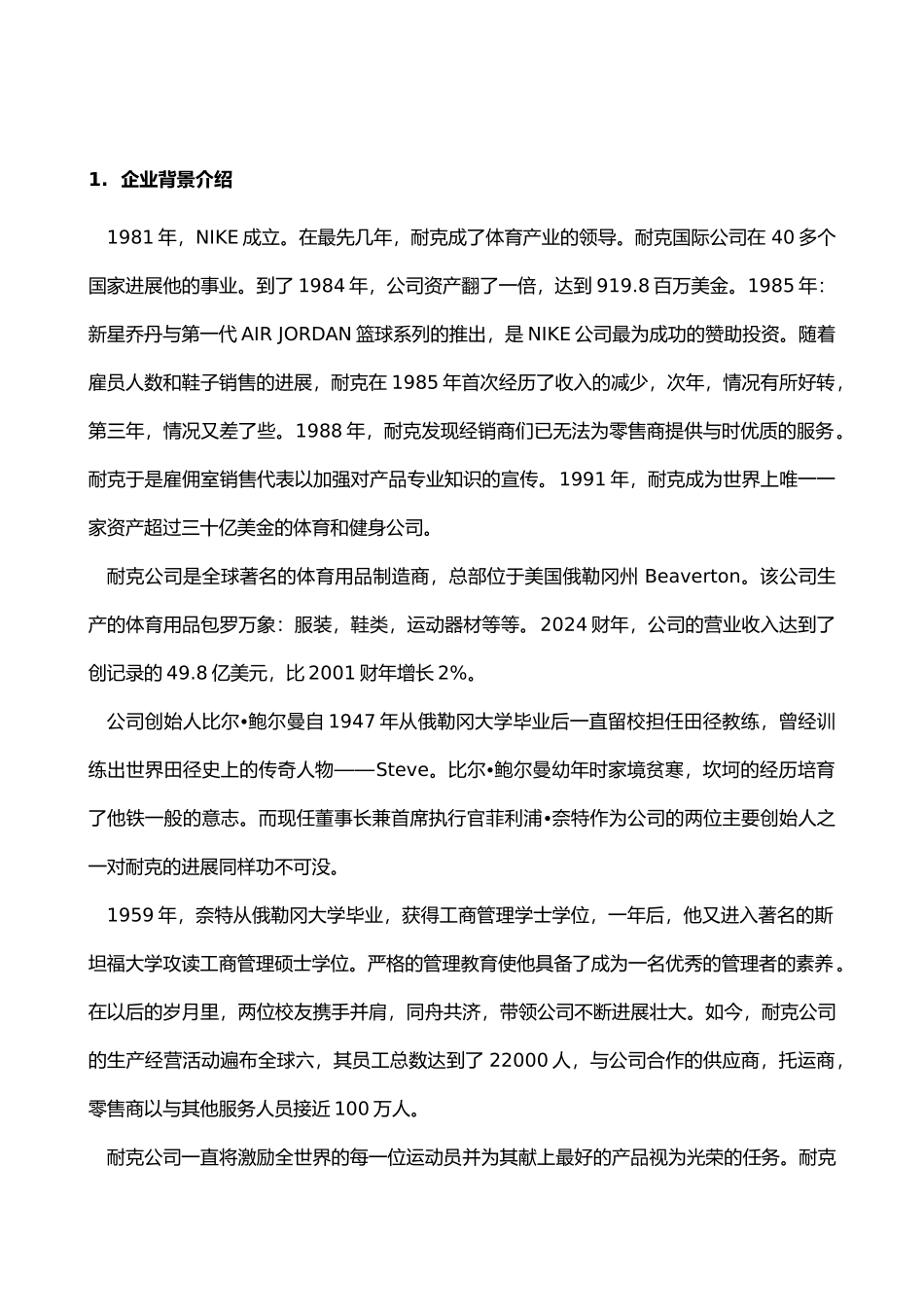 1. 企业背景介绍

1981 年，NIKE 成立。在最先几年，耐克成了体育产业的领导。耐克国际公司在 40 多个国家进展他的事业。到了 1984 年，公司资产翻了一倍，达到 919.8 百万美金。1985 年：新星乔丹与第一代 AIR JORDAN 篮球系列的推出，是 NIKE 公司最为成功的赞助投资。随着雇员人数和鞋子销售的进展，耐克在 1985 年首次经历了收入的减少，次年，情况有所好转，第三年，情况又差了些。1988 年，耐克发现经销商们已无法为零售商提供与时优质的服务。耐克于是雇佣室销售代表以加强对产品专业知识的宣传。1991 年，耐克成为世界上唯一一家资产超过三十亿美金的体育和健身公司。

耐克公司是全球著名的体育用品制造商，总部位于美国俄勒冈州 Beaverton。该公司生产的体育用品包罗万象：服装，鞋类，运动器材等等。2024 财年，公司的营业收入达到了创记录的 49.8 亿美元，比 2001 财年增长 2%。

公司创始人比尔•鲍尔曼自 1947 年从俄勒冈大学毕业后一直留校担任田径教练，曾经训练出世界田径史上的传奇人物——Steve。比尔•鲍尔曼幼年时家境贫寒，坎坷的经历培育了他铁一般的意志。而现任董事长兼首席执行官菲利浦•奈特作为公司的两位主要创始人之一对耐克的进展同样功不可没。

1959 年，奈特从俄勒冈大学毕业，获得工商管理学士学位，一年后，他又进入著名的斯坦福大学攻读工商管理硕士学位。严格的管理教育使他具备了成为一名优秀的管理者的素养。在以后的岁月里，两位校友携手并肩，同舟共济，带领公司不断进展壮大。如今，耐克公司的生产经营活动遍布全球六，其员工总数达到了 22000 人，与公司合作的供应商，托运商，零售商以与其他服务人员接近 100 万人。

耐克公司一直将激励全世界的每一位运动员并为其献上最好的产品视为光荣的任务。耐克